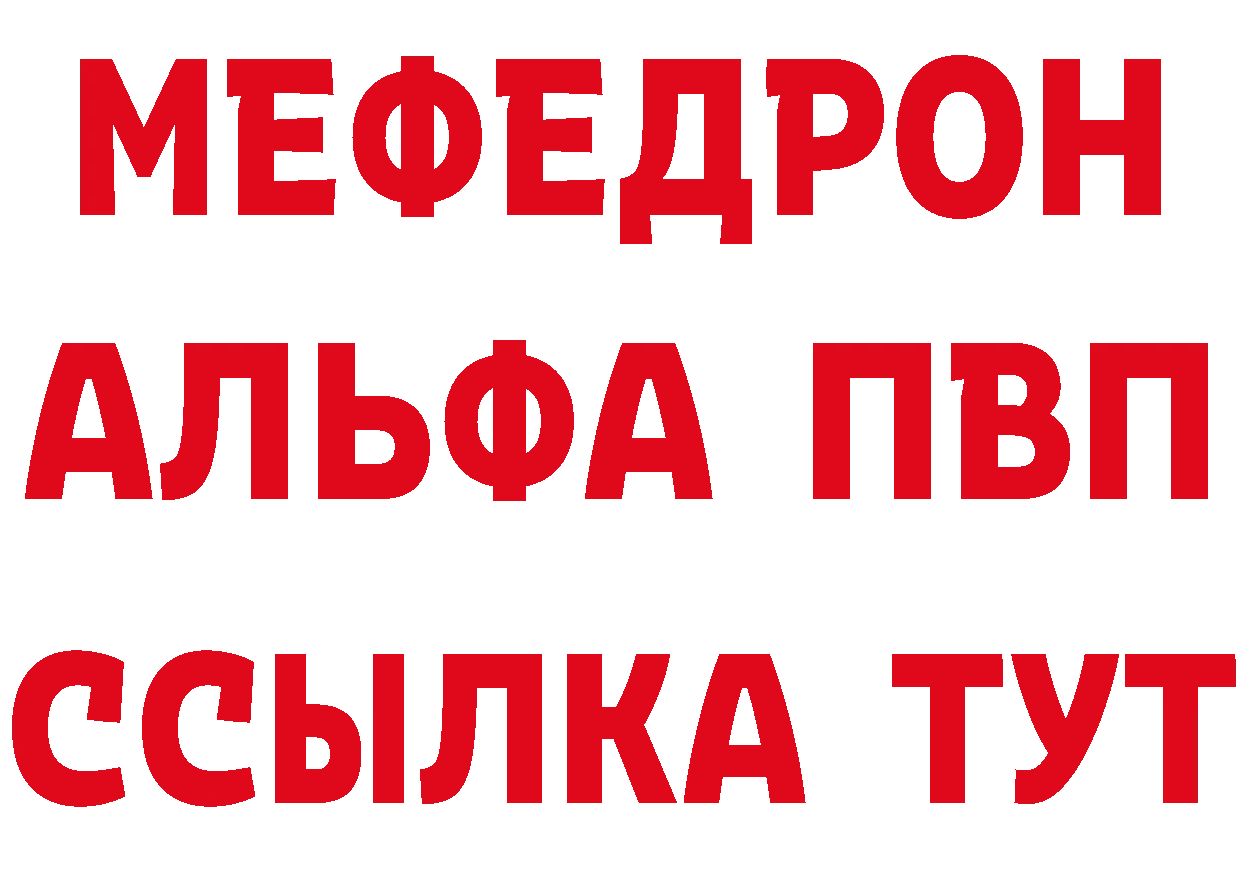 МЕФЕДРОН
АЛЬФА ПВП
ССЫЛКА ТУТ